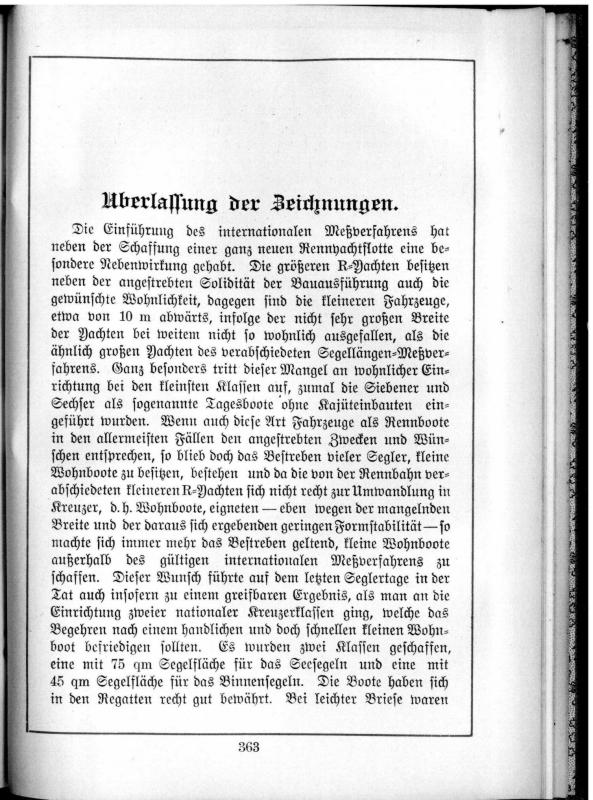 Überlassung der Zeichnungen.

Die Einführung des internationalen Meßverfahrens hat neben der Schaffung einer ganz neuen Rennyachtflotte eine besondere Nebenwirkung gehabt. Die größeren R-Yachten besitzen neben der angestrebten Solidität der Bauausführung auch die gewünschte Wohnlichkeit, dagegen sind die kleineren Fahrzeuge, etwa von 10 m abwärts, infolge der nicht sehr großen Breite der Yachten bei weitem nicht so wohnlich ausgefallen, als die ähnlich großen Yachten des verabschiedeten Segellängen-Meßverfahrens. Ganz besonders tritt dieser Mangel an wohnlicher Einrichtung bei den kleinsten Klassen auf, zumal die Siebener und Sechser als sogenannte Tagesboote ohne Kajüteinbauten eingeführt wurden. Wenn auch diese Art Fahrzeuge als Rennboote in den allermeisten Fällen den angestrebten Zwecken und Wünschen entsprechen, so blieb doch das Bestreben vieler Segler, kleine Wohnboote zu besitzen, bestehen und da die von der Rennbahn verabschiedeten kleineren R-Yachten sich nicht recht zur Umwandlung in Kreuzer, d. h. Wohnboote, eigneten — eben wegen der mangelnden Breite und der daraus sich ergebenden geringen Formstabilität — so machte sich immer mehr das Bestreben geltend, kleine Wohnboote außerhalb des gültigen internationalen Meßverfahrens zu schaffen. Dieser Wunsch führte auf dem letzten Seglertage in der Tat auch insofern zu einem greifbaren Ergebnis, als man an die Einrichtung zweier nationaler Kreuzerklassen ging, welche das Begehren nach einem handlichen und doch schnellen kleinen Wohnboot befriedigen sollten. Es wurden zwei Klassen geschaffen, eine mit 75 qm Segelfläche für das Seesegeln und eine mit 45 qm Segelfläche für das Binnensegeln. Die Boote haben sich in den Regatten recht gut bewährt. Bei leichter Briese waren

363